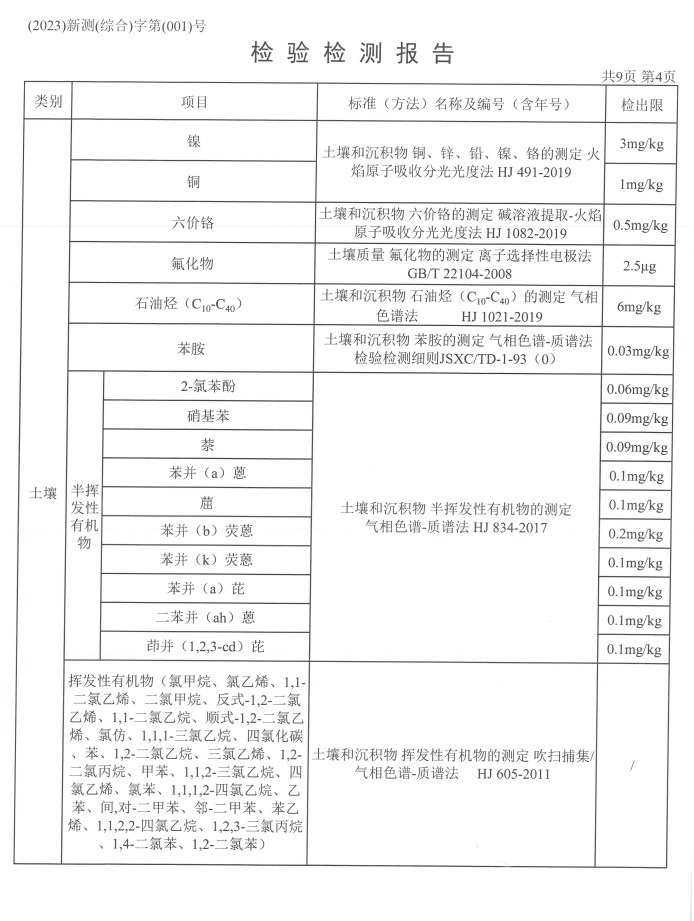 (2023)新测(综合)字第(001)号

检验检测报告

共9页 第4页

| 类别 | 项目 | | 标准（方法）名称及编号（含年号） | 检出限 |
|---|---|---|---|---|
| 土壤 | 镍 | | 土壤和沉积物 铜、锌、铅、镍、铬的测定 火焰原子吸收分光光度法 HJ 491-2019 | 3mg/kg |
| | 铜 | | | 1mg/kg |
| | 六价铬 | | 土壤和沉积物 六价铬的测定 碱溶液提取-火焰原子吸收分光光度法 HJ 1082-2019 | 0.5mg/kg |
| | 氟化物 | | 土壤质量 氟化物的测定 离子选择性电极法 GB/T 22104-2008 | 2.5μg |
| | 石油烃（$C_{10}$-$C_{40}$） | | 土壤和沉积物 石油烃（$C_{10}$-$C_{40}$）的测定 气相色谱法 HJ 1021-2019 | 6mg/kg |
| | 苯胺 | | 土壤和沉积物 苯胺的测定 气相色谱-质谱法 检验检测细则JSXC/TD-1-93（0） | 0.03mg/kg |
| | 半挥发性有机物 | 2-氯苯酚 | 土壤和沉积物 半挥发性有机物的测定 气相色谱-质谱法 HJ 834-2017 | 0.06mg/kg |
| | | 硝基苯 | | 0.09mg/kg |
| | | 萘 | | 0.09mg/kg |
| | | 苯并（a）蒽 | | 0.1mg/kg |
| | | 䓛 | | 0.1mg/kg |
| | | 苯并（b）荧蒽 | | 0.2mg/kg |
| | | 苯并（k）荧蒽 | | 0.1mg/kg |
| | | 苯并（a）芘 | | 0.1mg/kg |
| | | 二苯并（ah）蒽 | | 0.1mg/kg |
| | | 茚并（1,2,3-cd）芘 | | 0.1mg/kg |
| | 挥发性有机物（氯甲烷、氯乙烯、1,1-二氯乙烯、二氯甲烷、反式-1,2-二氯乙烯、1,1-二氯乙烷、顺式-1,2-二氯乙烯、氯仿、1,1,1-三氯乙烷、四氯化碳、苯、1,2-二氯乙烷、三氯乙烯、1,2-二氯丙烷、甲苯、1,1,2-三氯乙烷、四氯乙烯、氯苯、1,1,1,2-四氯乙烷、乙苯、间,对-二甲苯、邻-二甲苯、苯乙烯、1,1,2,2-四氯乙烷、1,2,3-三氯丙烷、1,4-二氯苯、1,2-二氯苯） | | 土壤和沉积物 挥发性有机物的测定 吹扫捕集/气相色谱-质谱法 HJ 605-2011 | / |